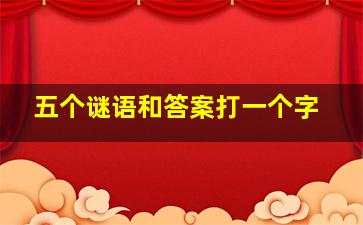 五个谜语和答案打一个字